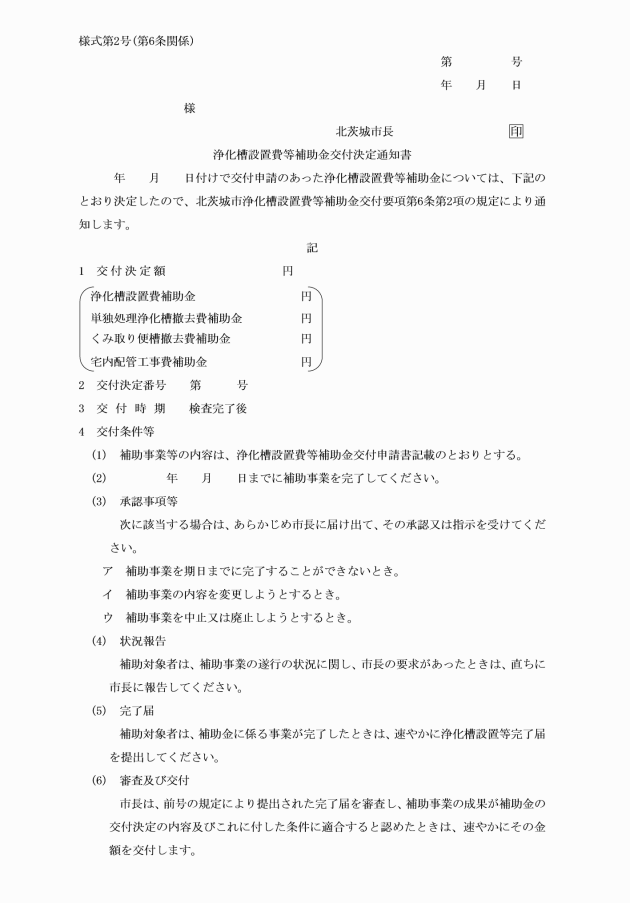 様式第2号(第6条関係)

第　　号
年　月　日

様

北茨城市長　印

浄化槽設置費等補助金交付決定通知書

年　月　日付けで交付申請のあった浄化槽設置費等補助金については、下記のとおり決定したので、北茨城市浄化槽設置費等補助金交付要項第6条第2項の規定により通知します。

記

1　交付決定額　　円

浄化槽設置費補助金　円
単独処理浄化槽撤去費補助金　円
くみ取り便槽撤去費補助金　円
宅内配管工事費補助金　円

2　交付決定番号　第　号

3　交付時期　検査完了後

4　交付条件等

(1)　補助事業等の内容は、浄化槽設置費等補助金交付申請書記載のとおりとする。

(2)　年　月　日までに補助事業を完了してください。

(3)　承認事項等

次に該当する場合は、あらかじめ市長に届け出て、その承認又は指示を受けてください。

ア　補助事業を期日までに完了することができないとき。

イ　補助事業の内容を変更しようとするとき。

ウ　補助事業を中止又は廃止しようとするとき。

(4)　状況報告

補助対象者は、補助事業の遂行の状況に関し、市長の要求があったときは、直ちに市長に報告してください。

(5)　完了届

補助対象者は、補助金に係る事業が完了したときは、速やかに浄化槽設置等完了届を提出してください。

(6)　審査及び交付

市長は、前号の規定により提出された完了届を審査し、補助事業の成果が補助金の交付決定の内容及びこれに付した条件に適合すると認めたときは、速やかにその金額を交付します。